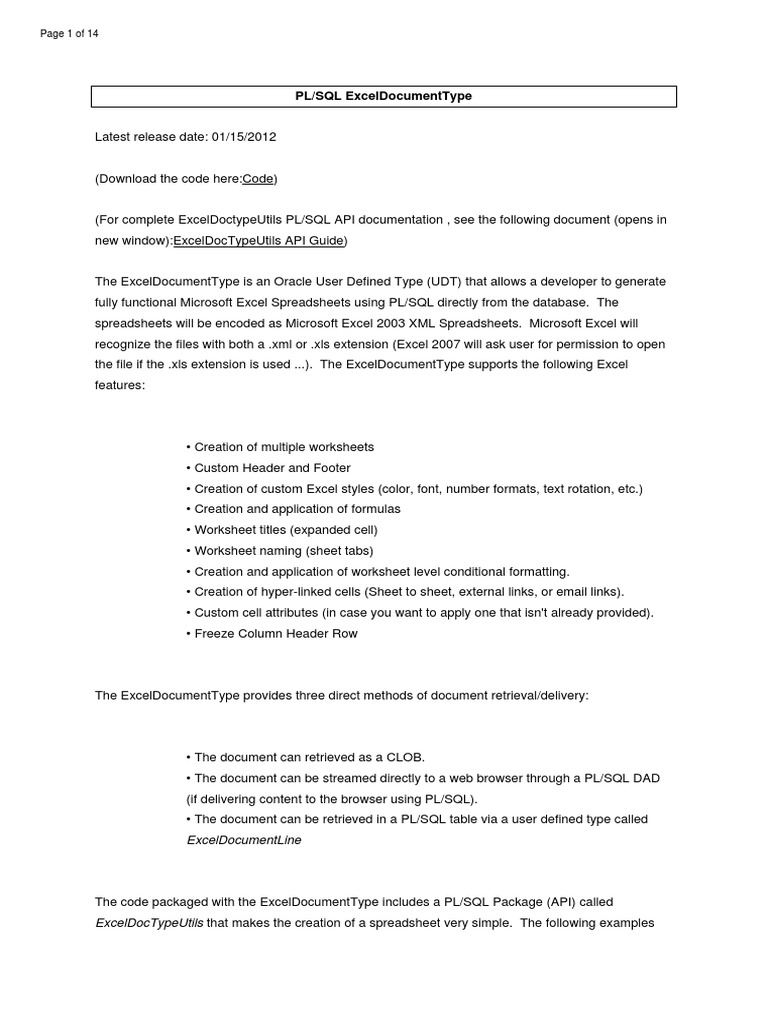 Page 1 of 14

PL/SQL ExcelDocumentType

Latest release date: 01/15/2012

(Download the code here:Code)

(For complete ExcelDoctypeUtils PL/SQL API documentation , see the following document (opens in new window):ExcelDocTypeUtils API Guide)

The ExcelDocumentType is an Oracle User Defined Type (UDT) that allows a developer to generate fully functional Microsoft Excel Spreadsheets using PL/SQL directly from the database. The spreadsheets will be encoded as Microsoft Excel 2003 XML Spreadsheets. Microsoft Excel will recognize the files with both a .xml or .xls extension (Excel 2007 will ask user for permission to open the file if the .xls extension is used ...). The ExcelDocumentType supports the following Excel features:

• Creation of multiple worksheets
• Custom Header and Footer
• Creation of custom Excel styles (color, font, number formats, text rotation, etc.)
• Creation and application of formulas
• Worksheet titles (expanded cell)
• Worksheet naming (sheet tabs)
• Creation and application of worksheet level conditional formatting.
• Creation of hyper-linked cells (Sheet to sheet, external links, or email links).
• Custom cell attributes (in case you want to apply one that isn't already provided).
• Freeze Column Header Row

The ExcelDocumentType provides three direct methods of document retrieval/delivery:

• The document can retrieved as a CLOB.
• The document can be streamed directly to a web browser through a PL/SQL DAD (if delivering content to the browser using PL/SQL).
• The document can be retrieved in a PL/SQL table via a user defined type called ExcelDocumentLine

The code packaged with the ExcelDocumentType includes a PL/SQL Package (API) called ExcelDocTypeUtils that makes the creation of a spreadsheet very simple. The following examples